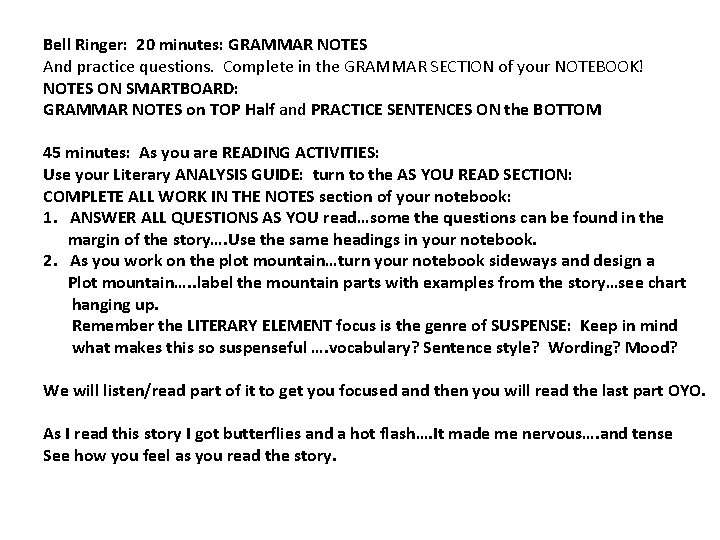 Bell Ringer: 20 minutes: GRAMMAR NOTES
And practice questions. Complete in the GRAMMAR SECTION of your NOTEBOOK!
NOTES ON SMARTBOARD:
GRAMMAR NOTES on TOP Half and PRACTICE SENTENCES ON the BOTTOM

45 minutes: As you are READING ACTIVITIES:
Use your Literary ANALYSIS GUIDE: turn to the AS YOU READ SECTION:
COMPLETE ALL WORK IN THE NOTES section of your notebook:
1. ANSWER ALL QUESTIONS AS YOU read…some the questions can be found in the margin of the story….Use the same headings in your notebook.
2. As you work on the plot mountain…turn your notebook sideways and design a Plot mountain…..label the mountain parts with examples from the story…see chart hanging up.
Remember the LITERARY ELEMENT focus is the genre of SUSPENSE: Keep in mind what makes this so suspenseful ….vocabulary? Sentence style? Wording? Mood?

We will listen/read part of it to get you focused and then you will read the last part OYO.

As I read this story I got butterflies and a hot flash….It made me nervous….and tense
See how you feel as you read the story.